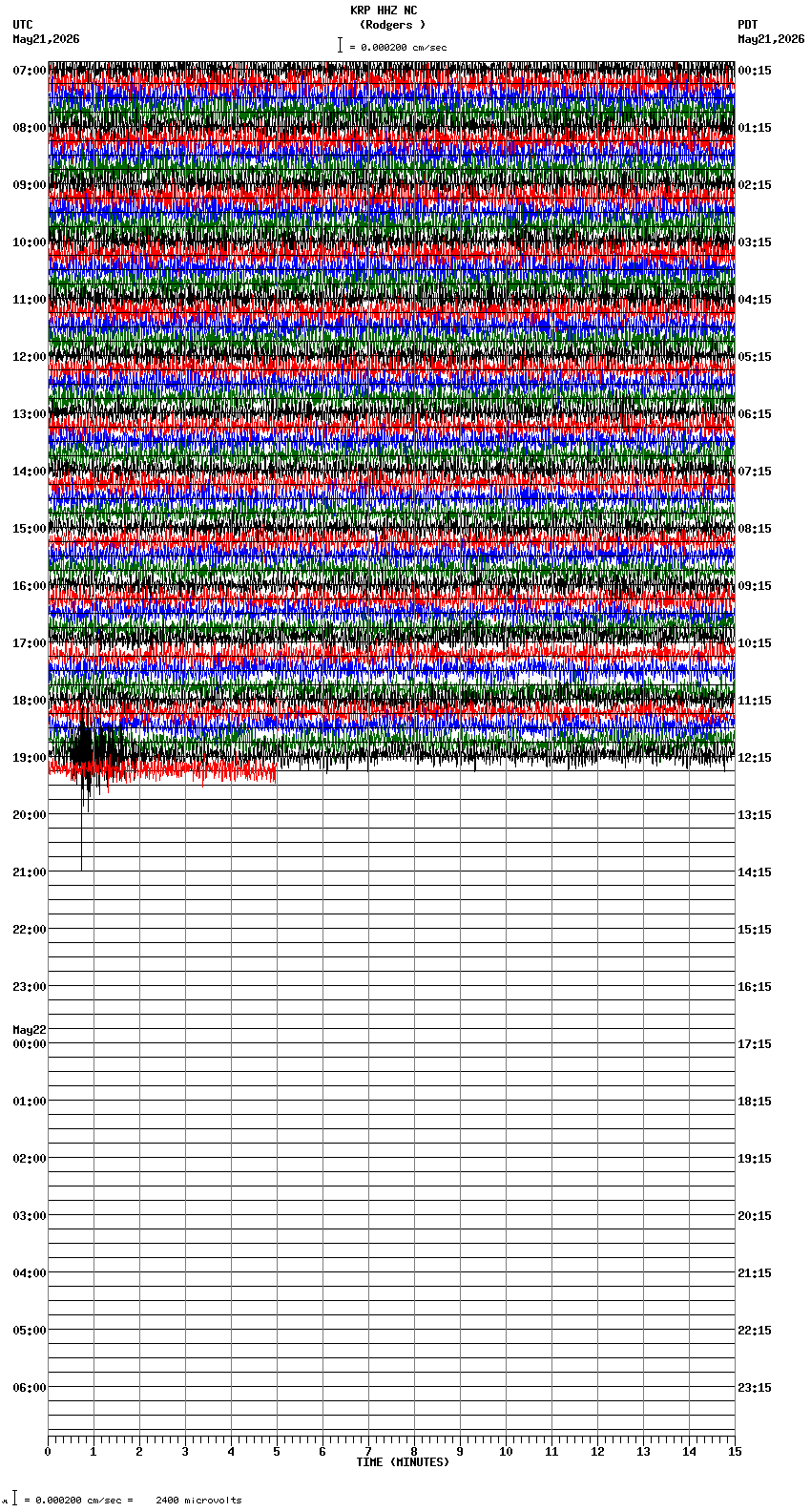 KRP HHZ NC
(Rodgers )
= 0.000200 cm/sec

UTC
May21,2026

PDT
May21,2026

07:00
08:00
09:00
10:00
11:00
12:00
13:00
14:00
15:00
16:00
17:00
18:00
19:00
20:00
21:00
22:00
23:00
May22
00:00
01:00
02:00
03:00
04:00
05:00
06:00

00:15
01:15
02:15
03:15
04:15
05:15
06:15
07:15
08:15
09:15
10:15
11:15
12:15
13:15
14:15
15:15
16:15
17:15
18:15
19:15
20:15
21:15
22:15
23:15

0 1 2 3 4 5 6 7 8 9 10 11 12 13 14 15
TIME (MINUTES)

= 0.000200 cm/sec = 2400 microvolts